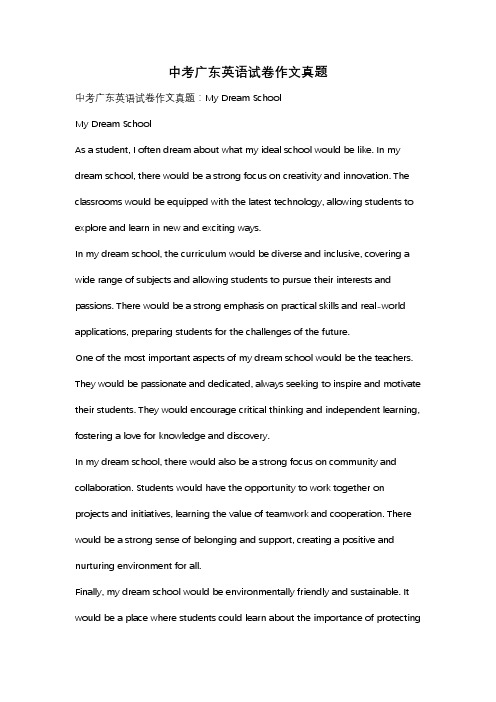 中考广东英语试卷作文真题

中考广东英语试卷作文真题：My Dream School

My Dream School

As a student, I often dream about what my ideal school would be like. In my dream school, there would be a strong focus on creativity and innovation. The classrooms would be equipped with the latest technology, allowing students to explore and learn in new and exciting ways.

In my dream school, the curriculum would be diverse and inclusive, covering a wide range of subjects and allowing students to pursue their interests and passions. There would be a strong emphasis on practical skills and real-world applications, preparing students for the challenges of the future.

One of the most important aspects of my dream school would be the teachers. They would be passionate and dedicated, always seeking to inspire and motivate their students. They would encourage critical thinking and independent learning, fostering a love for knowledge and discovery.

In my dream school, there would also be a strong focus on community and collaboration. Students would have the opportunity to work together on projects and initiatives, learning the value of teamwork and cooperation. There would be a strong sense of belonging and support, creating a positive and nurturing environment for all.

Finally, my dream school would be environmentally friendly and sustainable. It would be a place where students could learn about the importance of protecting